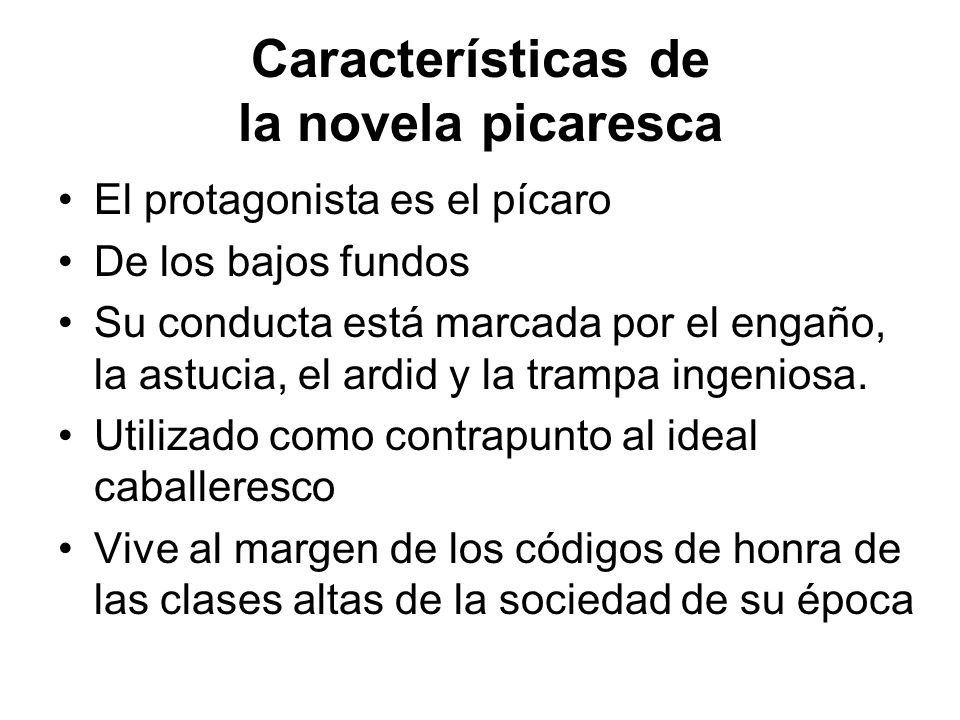 Características de la novela picaresca

• El protagonista es el pícaro
• De los bajos fundos
• Su conducta está marcada por el engaño, la astucia, el ardid y la trampa ingeniosa.
• Utilizado como contrapunto al ideal caballeresco
• Vive al margen de los códigos de honra de las clases altas de la sociedad de su época